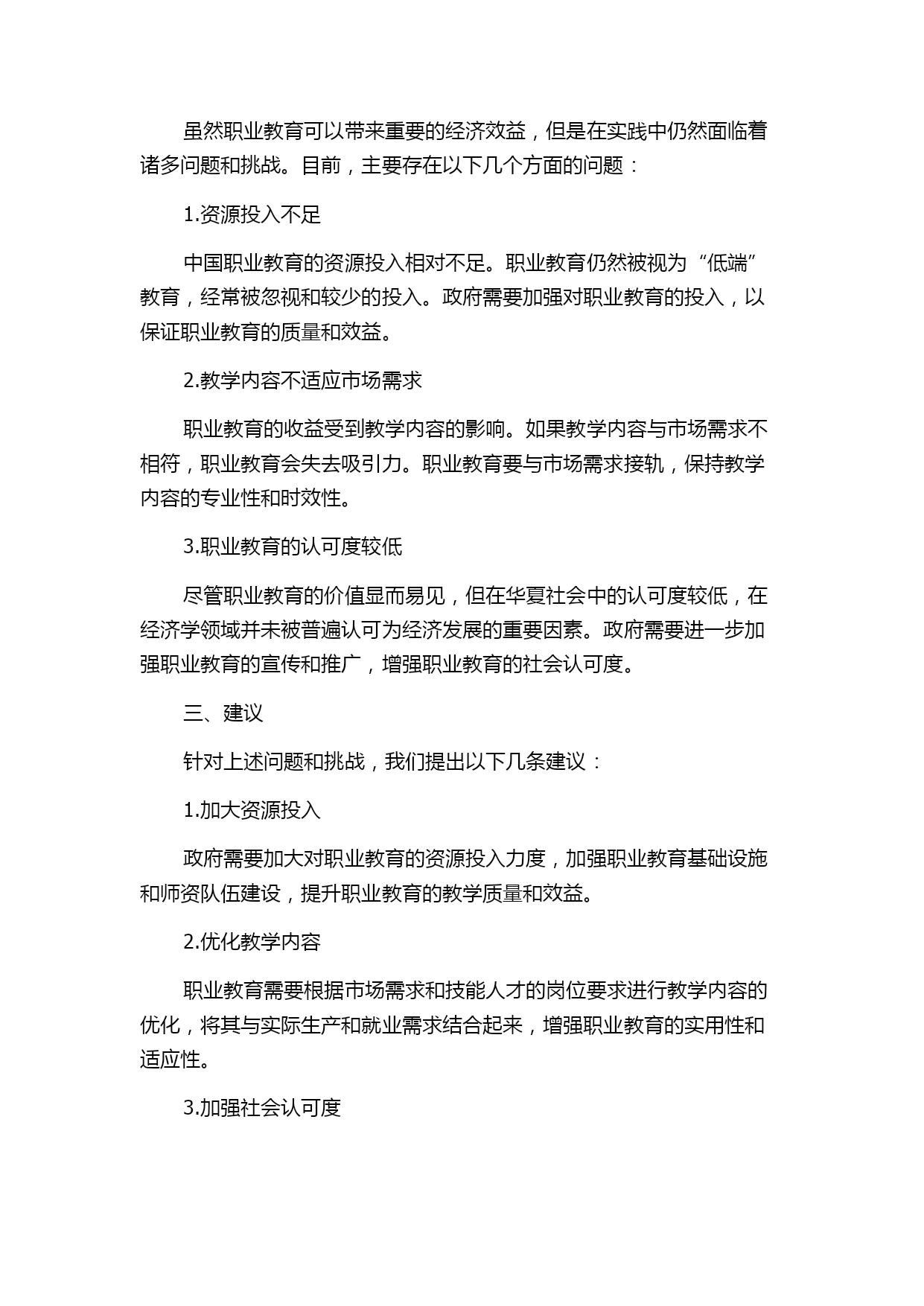 虽然职业教育可以带来重要的经济效益，但是在实践中仍然面临着诸多问题和挑战。目前，主要存在以下几个方面的问题：

1.资源投入不足

中国职业教育的资源投入相对不足。职业教育仍然被视为“低端”教育，经常被忽视和较少的投入。政府需要加强对职业教育的投入，以保证职业教育的质量和效益。

2.教学内容不适应市场需求

职业教育的收益受到教学内容的影响。如果教学内容与市场需求不相符，职业教育会失去吸引力。职业教育要与市场需求接轨，保持教学内容的专业性和时效性。

3.职业教育的认可度较低

尽管职业教育的价值显而易见，但在华夏社会中的认可度较低，在经济学领域并未被普遍认可为经济发展的重要因素。政府需要进一步加强职业教育的宣传和推广，增强职业教育的社会认可度。

三、建议

针对上述问题和挑战，我们提出以下几条建议：

1.加大资源投入

政府需要加大对职业教育的资源投入力度，加强职业教育基础设施和师资队伍建设，提升职业教育的教学质量和效益。

2.优化教学内容

职业教育需要根据市场需求和技能人才的岗位要求进行教学内容的优化，将其与实际生产和就业需求结合起来，增强职业教育的实用性和适应性。

3.加强社会认可度